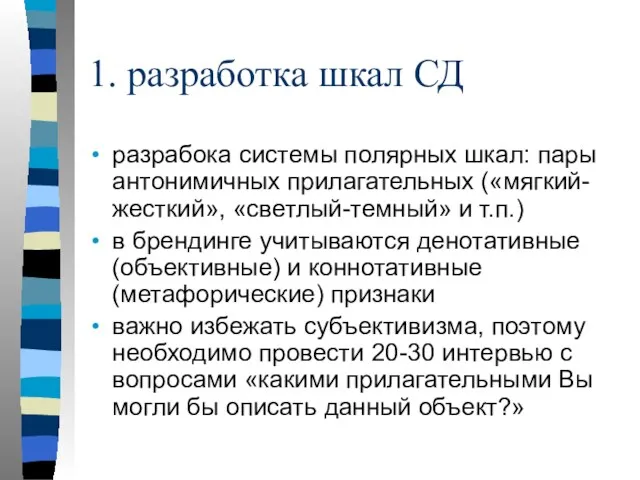 1. разработка шкал СД

• разрабока системы полярных шкал: пары антонимичных прилагательных («мягкий-жесткий», «светлый-темный» и т.п.)

• в брендинге учитываются денотативные (объективные) и коннотативные (метафорические) признаки

• важно избежать субъективизма, поэтому необходимо провести 20-30 интервью с вопросами «какими прилагательными Вы могли бы описать данный объект?»